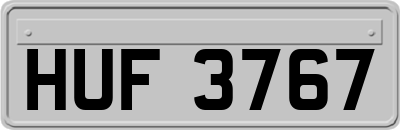 HUF 3767